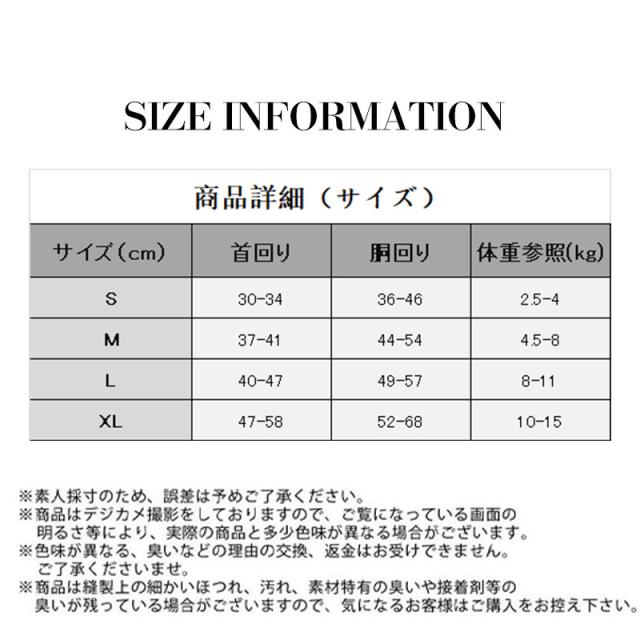 SIZE INFORMATION

商品詳細（サイズ）

| サイズ（cm） | 首回り | 胴回り | 体重参照(kg) |
|---|---|---|---|
| S | 30-34 | 36-46 | 2.5-4 |
| M | 37-41 | 44-54 | 4.5-8 |
| L | 40-47 | 49-57 | 8-11 |
| XL | 47-58 | 52-68 | 10-15 |

※素人採寸のため、誤差は予めご了承ください。
※商品はデジカメ撮影をしておりますので、ご覧になっている画面の明るさ等により、実際の商品と多少色味が異なる場合がございます。
※色味が異なる、臭いなどの理由の交換、返金はお受けできません。ご了承くださいませ。
※商品は縫製上の細かいほつれ、汚れ、素材特有の臭いや接着剤等の臭いが残っている場合がございますので、気になるお客様はご購入をお控え下さい。